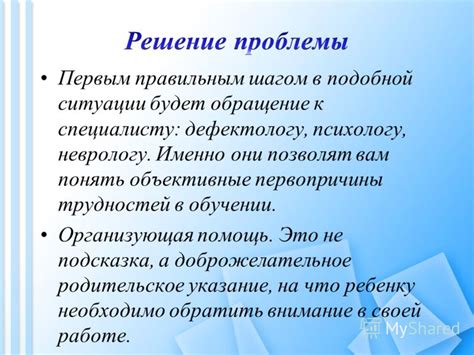 Решение проблемы

• Первым правильным шагом в подобной ситуации будет обращение к специалисту: дефектологу, психологу, неврологу. Именно они позволят вам понять объективные первопричины трудностей в обучении.

• Организующая помощь. Это не подсказка, а доброжелательное родительское указание, на что ребенку необходимо обратить внимание в своей работе.

MyShared